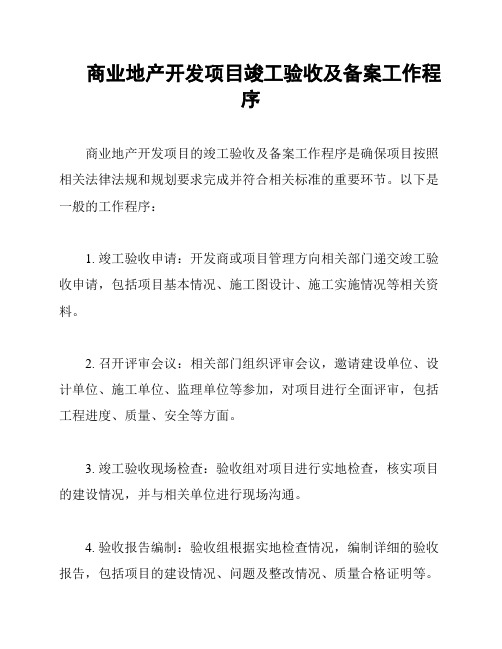 商业地产开发项目竣工验收及备案工作程序

商业地产开发项目的竣工验收及备案工作程序是确保项目按照相关法律法规和规划要求完成并符合相关标准的重要环节。以下是一般的工作程序：

1. 竣工验收申请：开发商或项目管理方向相关部门递交竣工验收申请，包括项目基本情况、施工图设计、施工实施情况等相关资料。

2. 召开评审会议：相关部门组织评审会议，邀请建设单位、设计单位、施工单位、监理单位等参加，对项目进行全面评审，包括工程进度、质量、安全等方面。

3. 竣工验收现场检查：验收组对项目进行实地检查，核实项目的建设情况，并与相关单位进行现场沟通。

4. 验收报告编制：验收组根据实地检查情况，编制详细的验收报告，包括项目的建设情况、问题及整改情况、质量合格证明等。